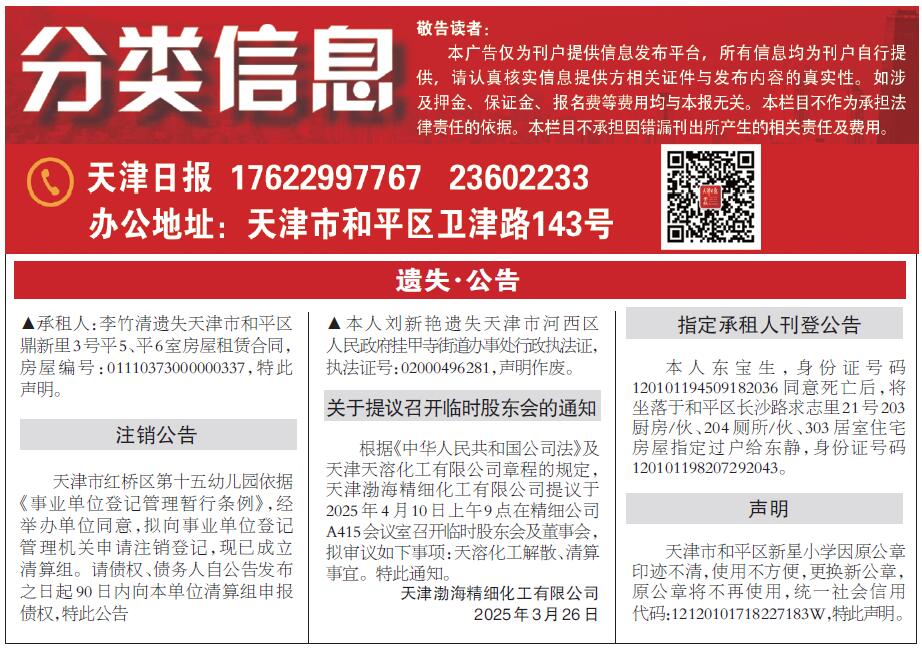 分类信息

敬告读者：

本广告仅为刊户提供信息发布平台，所有信息均为刊户自行提供，请认真核实信息提供方相关证件与发布内容的真实性。如涉及押金、保证金、报名费等费用均与本报无关。本栏目不作为承担法律责任的依据。本栏目不承担因错漏刊出所产生的相关责任及费用。

天津日报 17622997767 23602233

办公地址：天津市和平区卫津路143号

遗失·公告

▲承租人：李竹清遗失天津市和平区鼎新里3号平5、平6室房屋租赁合同，房屋编号：01110373000000337，特此声明。

注销公告

天津市红桥区第十五幼儿园依据《事业单位登记管理暂行条例》，经举办单位同意，拟向事业单位登记管理机关申请注销登记，现已成立清算组。请债权、债务人自公告发布之日起90日内向本单位清算组申报债权，特此公告

▲本人刘新艳遗失天津市河西区人民政府挂甲寺街道办事处行政执法证，执法证号：02000496281，声明作废。

关于提议召开临时股东会的通知

根据《中华人民共和国公司法》及天津天溶化工有限公司章程的规定，天津渤海精细化工有限公司提议于2025年4月10日上午9点在精细公司A415会议室召开临时股东会及董事会，拟审议如下事项：天溶化工解散、清算事宜。特此通知。

天津渤海精细化工有限公司

2025年3月26日

指定承租人刊登公告

本人东宝生，身份证号码120101194509182036同意死亡后，将坐落于和平区长沙路求志里21号203厨房/伙、204厕所/伙、303居室住宅房屋指定过户给东静，身份证号码120101198207292043。

声明

天津市和平区新星小学因原公章印迹不清，使用不方便，更换新公章，原公章将不再使用，统一社会信用代码：12120101718227183W，特此声明。